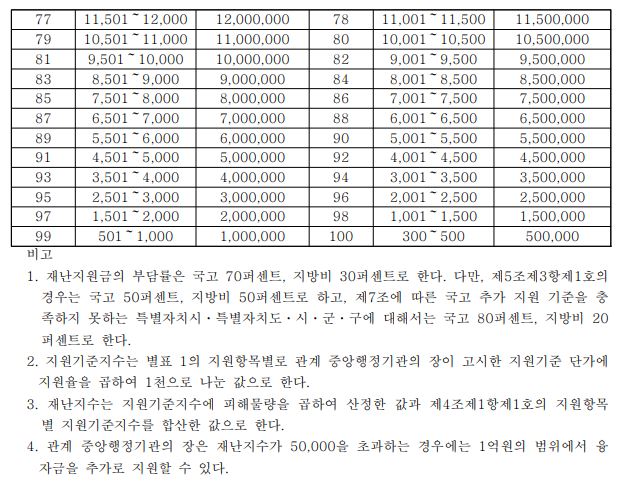 | 77 | 11,501 ~ 12,000 | 12,000,000 | 78 | 11,001 ~ 11,500 | 11,500,000 |
|---|---|---|---|---|---|
| 79 | 10,501 ~ 11,000 | 11,000,000 | 80 | 10,001 ~ 10,500 | 10,500,000 |
| 81 | 9,501 ~ 10,000 | 10,000,000 | 82 | 9,001 ~ 9,500 | 9,500,000 |
| 83 | 8,501 ~ 9,000 | 9,000,000 | 84 | 8,001 ~ 8,500 | 8,500,000 |
| 85 | 7,501 ~ 8,000 | 8,000,000 | 86 | 7,001 ~ 7,500 | 7,500,000 |
| 87 | 6,501 ~ 7,000 | 7,000,000 | 88 | 6,001 ~ 6,500 | 6,500,000 |
| 89 | 5,501 ~ 6,000 | 6,000,000 | 90 | 5,001 ~ 5,500 | 5,500,000 |
| 91 | 4,501 ~ 5,000 | 5,000,000 | 92 | 4,001 ~ 4,500 | 4,500,000 |
| 93 | 3,501 ~ 4,000 | 4,000,000 | 94 | 3,001 ~ 3,500 | 3,500,000 |
| 95 | 2,501 ~ 3,000 | 3,000,000 | 96 | 2,001 ~ 2,500 | 2,500,000 |
| 97 | 1,501 ~ 2,000 | 2,000,000 | 98 | 1,001 ~ 1,500 | 1,500,000 |
| 99 | 501 ~ 1,000 | 1,000,000 | 100 | 300 ~ 500 | 500,000 |

비고

1. 재난지원금의 부담률은 국고 70퍼센트, 지방비 30퍼센트로 한다. 다만, 제5조제3항제1호의 경우는 국고 50퍼센트, 지방비 50퍼센트로 하고, 제7조에 따른 국고 추가 지원 기준을 충족하지 못하는 특별자치시·특별자치도·시·군·구에 대해서는 국고 80퍼센트, 지방비 20퍼센트로 한다.

2. 지원기준지수는 별표 1의 지원항목별로 관계 중앙행정기관의 장이 고시한 지원기준 단가에 지원율을 곱하여 1천으로 나눈 값으로 한다.

3. 재난지수는 지원기준지수에 피해물량을 곱하여 산정한 값과 제4조제1항제1호의 지원항목별 지원기준지수를 합산한 값으로 한다.

4. 관계 중앙행정기관의 장은 재난지수가 50,000을 초과하는 경우에는 1억원의 범위에서 융자금을 추가로 지원할 수 있다.